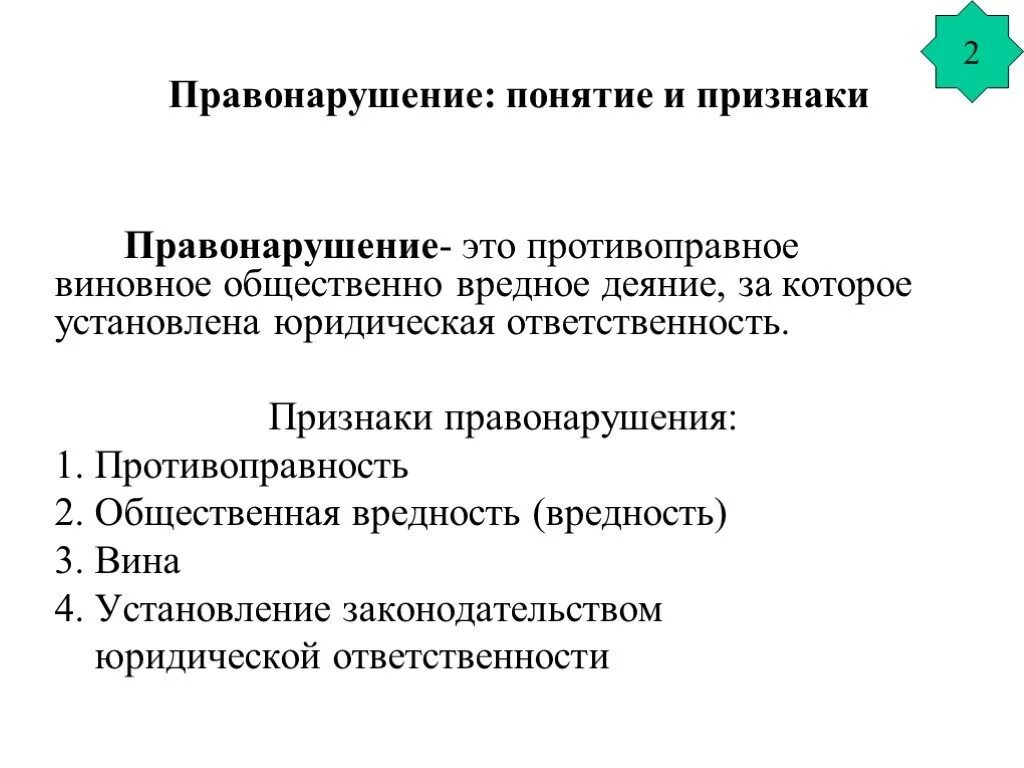 2

Правонарушение: понятие и признаки

Правонарушение- это противоправное виновное общественно вредное деяние, за которое установлена юридическая ответственность.

Признаки правонарушения:

1. Противоправность
2. Общественная вредность (вредность)
3. Вина
4. Установление законодательством юридической ответственности